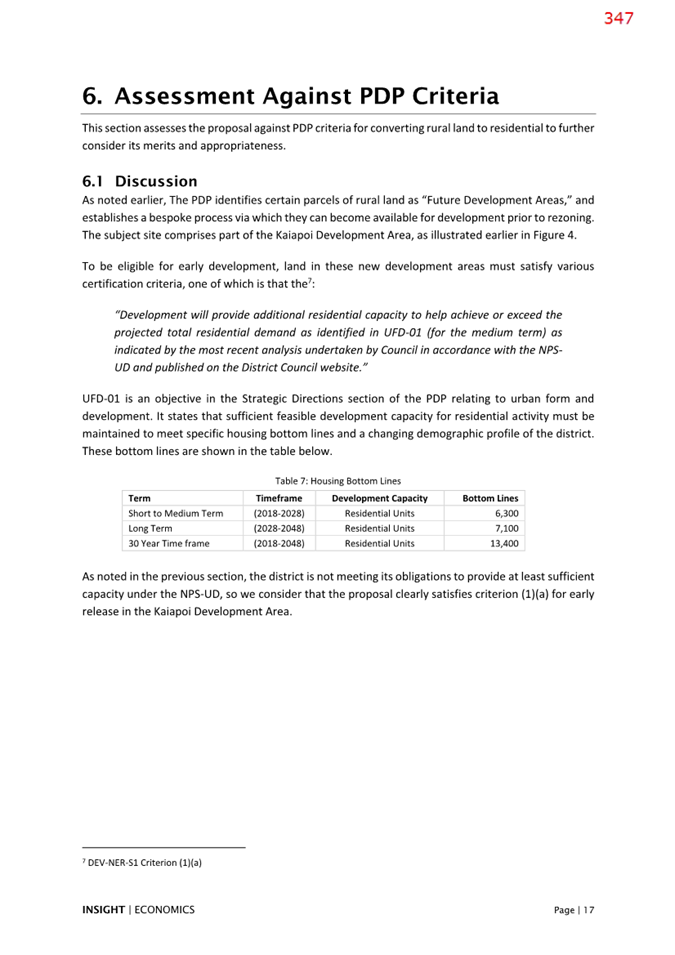 347

6. Assessment Against PDP Criteria

This section assesses the proposal against PDP criteria for converting rural land to residential to further consider its merits and appropriateness.

6.1 Discussion

As noted earlier, The PDP identifies certain parcels of rural land as "Future Development Areas," and establishes a bespoke process via which they can become available for development prior to rezoning. The subject site comprises part of the Kaiapoi Development Area, as illustrated earlier in Figure 4.

To be eligible for early development, land in these new development areas must satisfy various certification criteria, one of which is that the$^{7}$:

"Development will provide additional residential capacity to help achieve or exceed the projected total residential demand as identified in UFD-01 (for the medium term) as indicated by the most recent analysis undertaken by Council in accordance with the NPS-UD and published on the District Council website."

UFD-01 is an objective in the Strategic Directions section of the PDP relating to urban form and development. It states that sufficient feasible development capacity for residential activity must be maintained to meet specific housing bottom lines and a changing demographic profile of the district. These bottom lines are shown in the table below.

Table 7: Housing Bottom Lines

| Term | Timeframe | Development Capacity | Bottom Lines |
|---|---|---|---|
| Short to Medium Term | (2018-2028) | Residential Units | 6,300 |
| Long Term | (2028-2048) | Residential Units | 7,100 |
| 30 Year Time frame | (2018-2048) | Residential Units | 13,400 |

As noted in the previous section, the district is not meeting its obligations to provide at least sufficient capacity under the NPS-UD, so we consider that the proposal clearly satisfies criterion (1)(a) for early release in the Kaiapoi Development Area.

$^{7}$ DEV-NER-S1 Criterion (1)(a)

INSIGHT | ECONOMICS

Page | 17